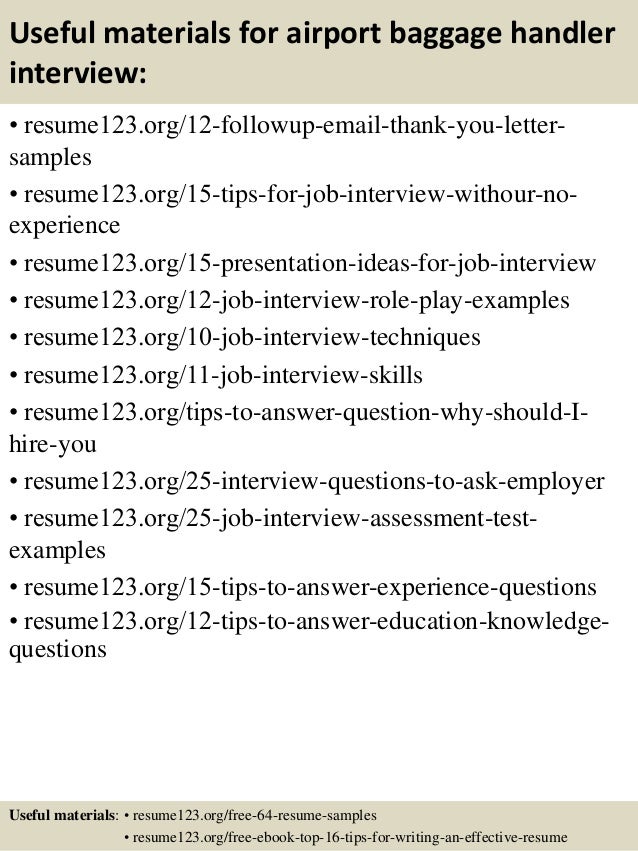 Useful materials for airport baggage handler interview:

• resume123.org/12-followup-email-thank-you-letter-samples
• resume123.org/15-tips-for-job-interview-withour-no-experience
• resume123.org/15-presentation-ideas-for-job-interview
• resume123.org/12-job-interview-role-play-examples
• resume123.org/10-job-interview-techniques
• resume123.org/11-job-interview-skills
• resume123.org/tips-to-answer-question-why-should-I-hire-you
• resume123.org/25-interview-questions-to-ask-employer
• resume123.org/25-job-interview-assessment-test-examples
• resume123.org/15-tips-to-answer-experience-questions
• resume123.org/12-tips-to-answer-education-knowledge-questions

Useful materials: • resume123.org/free-64-resume-samples
• resume123.org/free-ebook-top-16-tips-for-writing-an-effective-resume